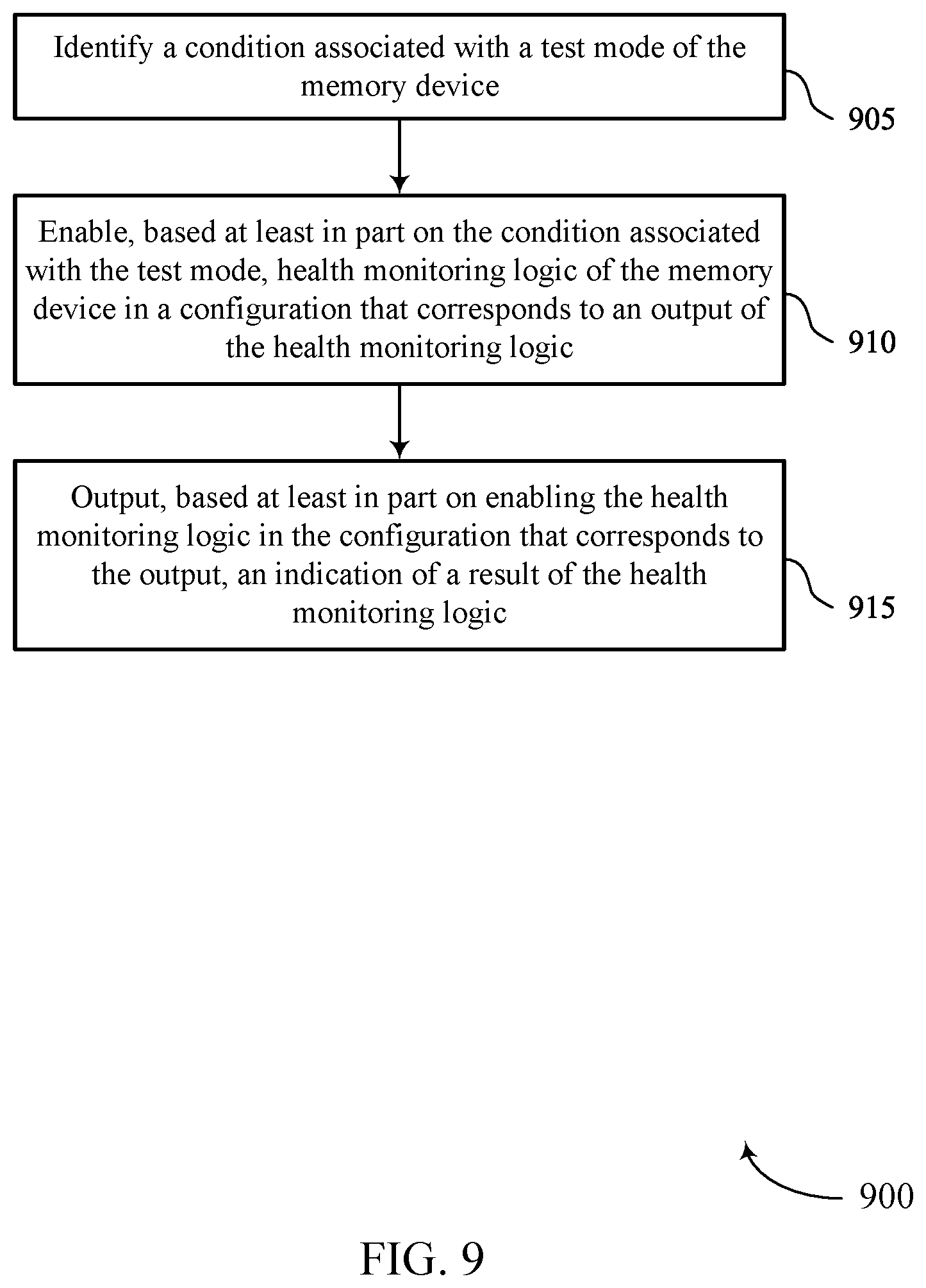 Identify a condition associated with a test mode of the memory device

905

Enable, based at least in part on the condition associated with the test mode, health monitoring logic of the memory device in a configuration that corresponds to an output of the health monitoring logic

910

Output, based at least in part on enabling the health monitoring logic in the configuration that corresponds to the output, an indication of a result of the health monitoring logic

915

900

FIG. 9